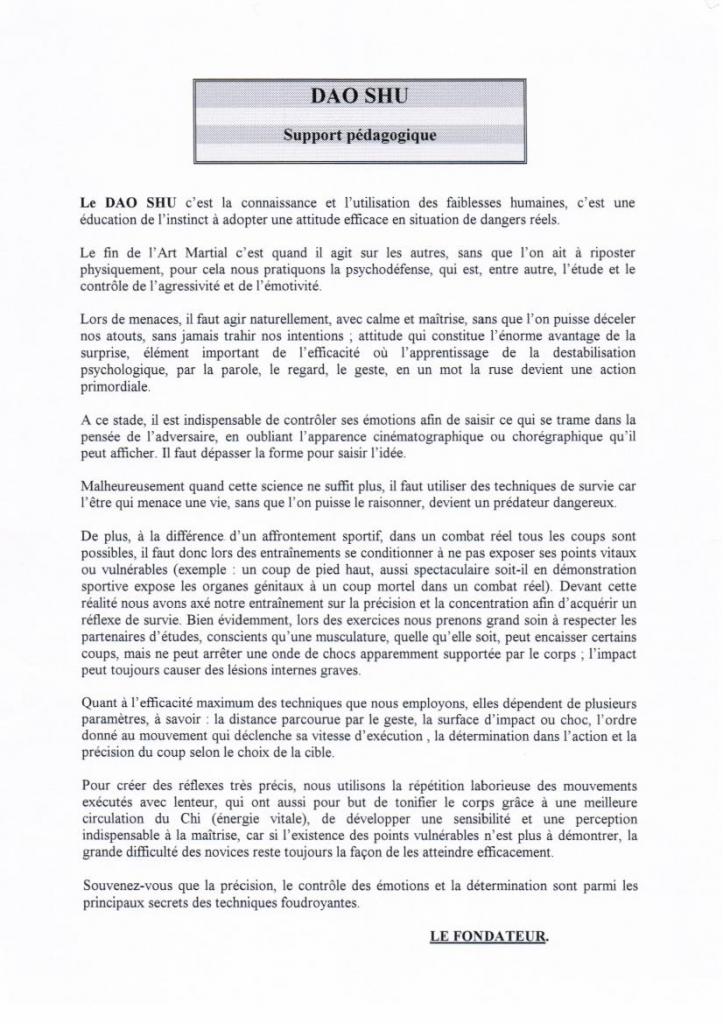 DAO SHU

Support pédagogique

Le DAO SHU c'est la connaissance et l'utilisation des faiblesses humaines, c'est une éducation de l'instinct à adopter une attitude efficace en situation de dangers réels.

Le fin de l'Art Martial c'est quand il agit sur les autres, sans que l'on ait à riposter physiquement, pour cela nous pratiquons la psychodéfense, qui est, entre autre, l'étude et le contrôle de l'agressivité et de l'émotivité.

Lors de menaces, il faut agir naturellement, avec calme et maîtrise, sans que l'on puisse déceler nos atouts, sans jamais trahir nos intentions ; attitude qui constitue l'énorme avantage de la surprise, élément important de l'efficacité où l'apprentissage de la destabilisation psychologique, par la parole, le regard, le geste, en un mot la ruse devient une action primordiale.

A ce stade, il est indispensable de contrôler ses émotions afin de saisir ce qui se trame dans la pensée de l'adversaire, en oubliant l'apparence cinématographique ou chorégraphique qu'il peut afficher. Il faut dépasser la forme pour saisir l'idée.

Malheureusement quand cette science ne suffit plus, il faut utiliser des techniques de survie car l'être qui menace une vie, sans que l'on puisse le raisonner, devient un prédateur dangereux.

De plus, à la différence d'un affrontement sportif, dans un combat réel tous les coups sont possibles, il faut donc lors des entraînements se conditionner à ne pas exposer ses points vitaux ou vulnérables (exemple : un coup de pied haut, aussi spectaculaire soit-il en démonstration sportive expose les organes génitaux à un coup mortel dans un combat réel). Devant cette réalité nous avons axé notre entraînement sur la précision et la concentration afin d'acquérir un réflexe de survie. Bien évidemment, lors des exercices nous prenons grand soin à respecter les partenaires d'études, conscients qu'une musculature, quelle qu'elle soit, peut encaisser certains coups, mais ne peut arrêter une onde de chocs apparemment supportée par le corps ; l'impact peut toujours causer des lésions internes graves.

Quant à l'efficacité maximum des techniques que nous employons, elles dépendent de plusieurs paramètres, à savoir : la distance parcourue par le geste, la surface d'impact ou choc, l'ordre donné au mouvement qui déclenche sa vitesse d'exécution , la détermination dans l'action et la précision du coup selon le choix de la cible.

Pour créer des réflexes très précis, nous utilisons la répétition laborieuse des mouvements exécutés avec lenteur, qui ont aussi pour but de tonifier le corps grâce à une meilleure circulation du Chi (énergie vitale), de développer une sensibilité et une perception indispensable à la maîtrise, car si l'existence des points vulnérables n'est plus à démontrer, la grande difficulté des novices reste toujours la façon de les atteindre efficacement.

Souvenez-vous que la précision, le contrôle des émotions et la détermination sont parmi les principaux secrets des techniques foudroyantes.

LE FONDATEUR.